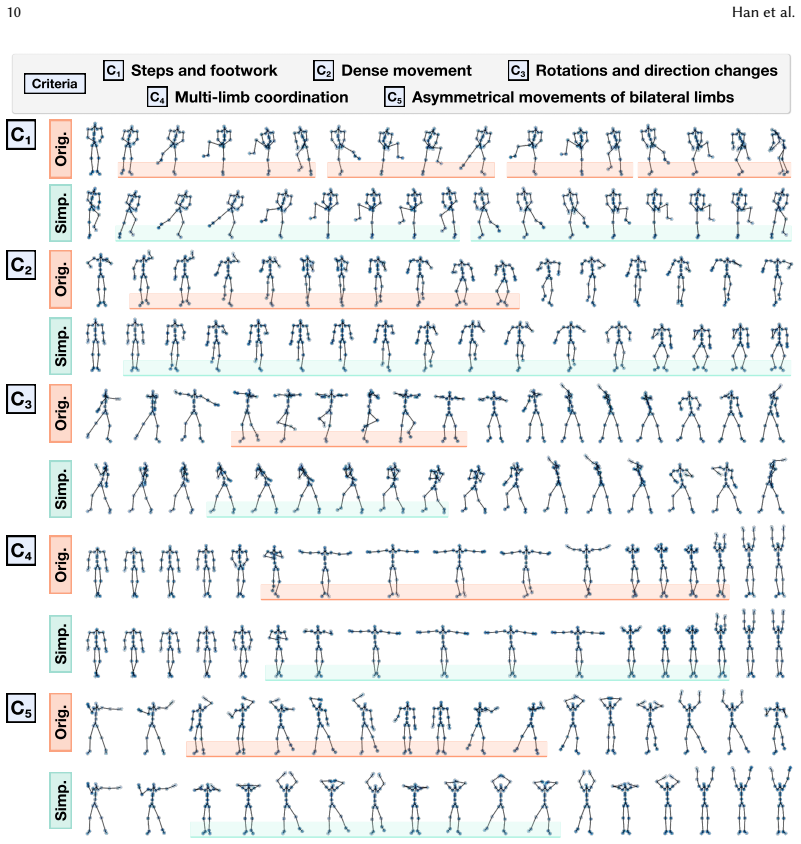 10 Han et al.

Criteria $C_1$ Steps and footwork $C_2$ Dense movement $C_3$ Rotations and direction changes $C_4$ Multi-limb coordination $C_5$ Asymmetrical movements of bilateral limbs

$C_1$
Orig.
Simp.

$C_2$
Orig.
Simp.

$C_3$
Orig.
Simp.

$C_4$
Orig.
Simp.

$C_5$
Orig.
Simp.